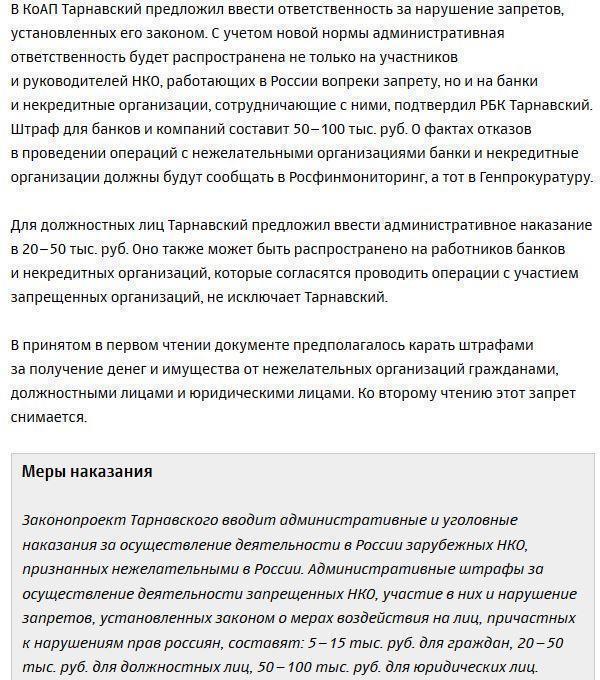 В КоАП Тарнавский предложил ввести ответственность за нарушение запретов, установленных его законом. С учетом новой нормы административная ответственность будет распространена не только на участников и руководителей НКО, работающих в России вопреки запрету, но и на банки и некредитные организации, сотрудничающие с ними, подтвердил РБК Тарнавский. Штраф для банков и компаний составит 50–100 тыс. руб. О фактах отказов в проведении операций с нежелательными организациями банки и некредитные организации должны будут сообщать в Росфинмониторинг, а тот в Генпрокуратуру.

Для должностных лиц Тарнавский предложил ввести административное наказание в 20–50 тыс. руб. Оно также может быть распространено на работников банков и некредитных организаций, которые согласятся проводить операции с участием запрещенных организаций, не исключает Тарнавский.

В принятом в первом чтении документе предполагалось карать штрафами за получение денег и имущества от нежелательных организаций гражданами, должностными лицами и юридическими лицами. Ко второму чтению этот запрет снимается.

Меры наказания

Законопроект Тарнавского вводит административные и уголовные наказания за осуществление деятельности в России зарубежных НКО, признанных нежелательными в России. Административные штрафы за осуществление деятельности запрещенных НКО, участие в них и нарушение запретов, установленных законом о мерах воздействия на лиц, причастных к нарушениям прав россиян, составят: 5 – 15 тыс. руб. для граждан, 20 – 50 тыс. руб. для должностных лиц, 50 – 100 тыс. руб. для юридических лиц.